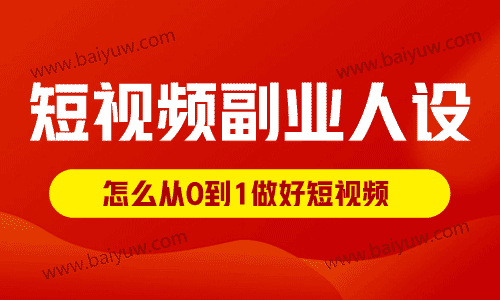 www.baiyuw.com

www.baiyuw.com

短视频副业人设

怎么从0到1做好短视频

www.baiyuw.com

www.baiyuw.com